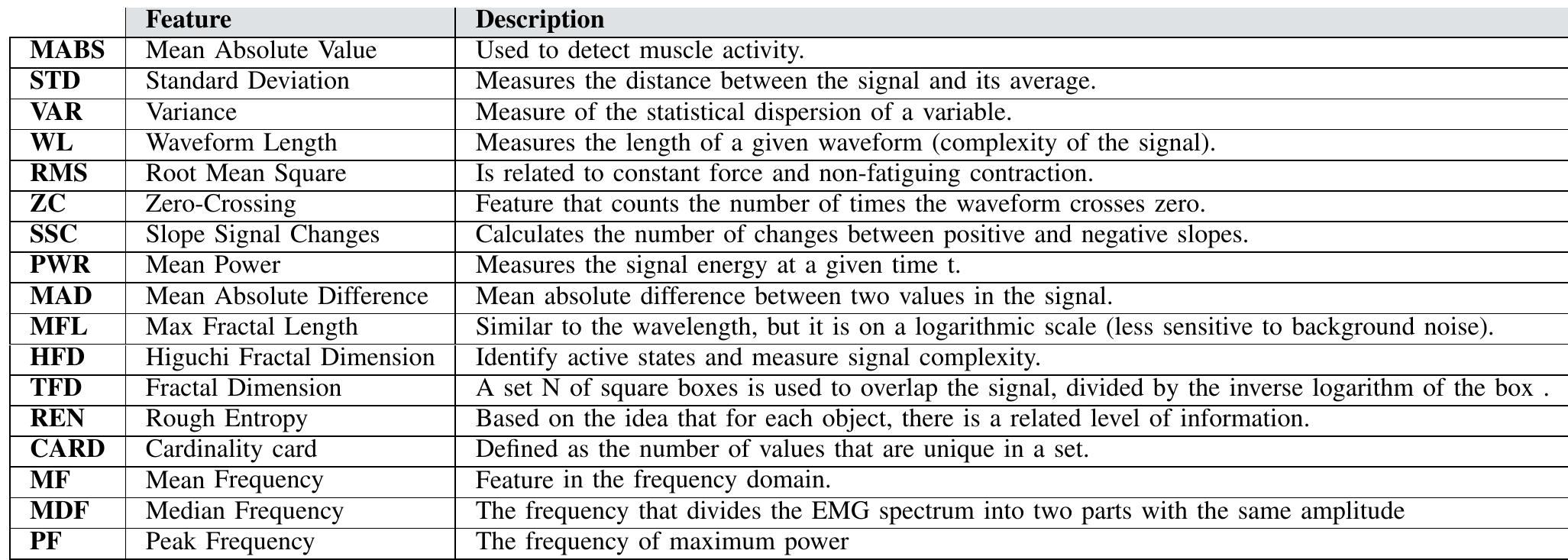 | | Feature | Description |
|---|---|---|
| **MABS** | Mean Absolute Value | Used to detect muscle activity. |
| **STD** | Standard Deviation | Measures the distance between the signal and its average. |
| **VAR** | Variance | Measure of the statistical dispersion of a variable. |
| **WL** | Waveform Length | Measures the length of a given waveform (complexity of the signal). |
| **RMS** | Root Mean Square | Is related to constant force and non-fatiguing contraction. |
| **ZC** | Zero-Crossing | Feature that counts the number of times the waveform crosses zero. |
| **SSC** | Slope Signal Changes | Calculates the number of changes between positive and negative slopes. |
| **PWR** | Mean Power | Measures the signal energy at a given time t. |
| **MAD** | Mean Absolute Difference | Mean absolute difference between two values in the signal. |
| **MFL** | Max Fractal Length | Similar to the wavelength, but it is on a logarithmic scale (less sensitive to background noise). |
| **HFD** | Higuchi Fractal Dimension | Identify active states and measure signal complexity. |
| **TFD** | Fractal Dimension | A set N of square boxes is used to overlap the signal, divided by the inverse logarithm of the box . |
| **REN** | Rough Entropy | Based on the idea that for each object, there is a related level of information. |
| **CARD** | Cardinality card | Defined as the number of values that are unique in a set. |
| **MF** | Mean Frequency | Feature in the frequency domain. |
| **MDF** | Median Frequency | The frequency that divides the EMG spectrum into two parts with the same amplitude |
| **PF** | Peak Frequency | The frequency of maximum power |